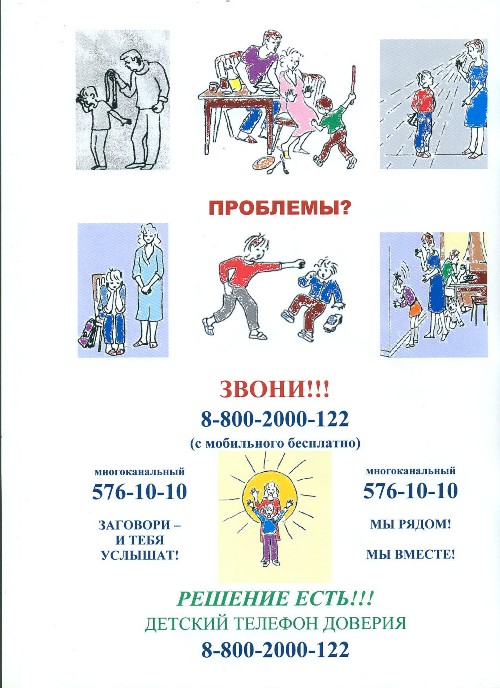 ПРОБЛЕМЫ?

ЗВОНИ!!!
8-800-2000-122
(с мобильного бесплатно)

многоканальный
576-10-10

ЗАГОВОРИ –
И ТЕБЯ
УСЛЫШАТ!

многоканальный
576-10-10

МЫ РЯДОМ!

МЫ ВМЕСТЕ!

РЕШЕНИЕ ЕСТЬ!!!
ДЕТСКИЙ ТЕЛЕФОН ДОВЕРИЯ
8-800-2000-122